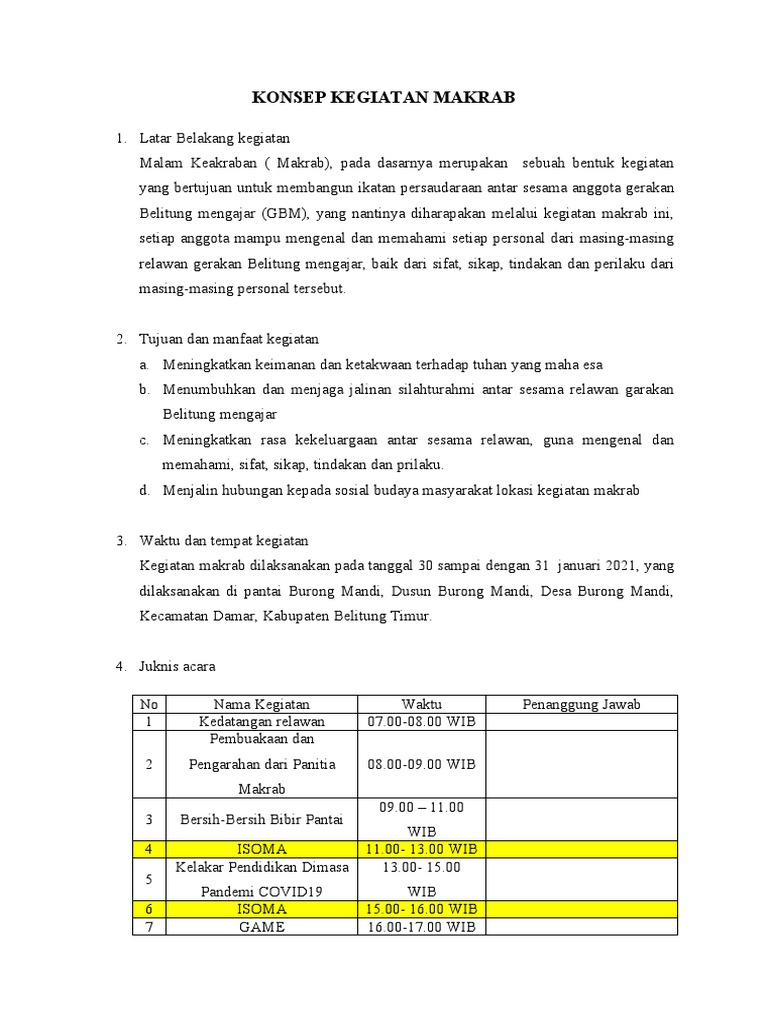 KONSEP KEGIATAN MAKRAB

1. Latar Belakang kegiatan
Malam Keakraban ( Makrab), pada dasarnya merupakan sebuah bentuk kegiatan yang bertujuan untuk membangun ikatan persaudaraan antar sesama anggota gerakan Belitung mengajar (GBM), yang nantinya diharapakan melalui kegiatan makrab ini, setiap anggota mampu mengenal dan memahami setiap personal dari masing-masing relawan gerakan Belitung mengajar, baik dari sifat, sikap, tindakan dan perilaku dari masing-masing personal tersebut.

2. Tujuan dan manfaat kegiatan
a. Meningkatkan keimanan dan ketakwaan terhadap tuhan yang maha esa
b. Menumbuhkan dan menjaga jalinan silahturahmi antar sesama relawan garakan Belitung mengajar
c. Meningkatkan rasa kekeluargaan antar sesama relawan, guna mengenal dan memahami, sifat, sikap, tindakan dan prilaku.
d. Menjalin hubungan kepada sosial budaya masyarakat lokasi kegiatan makrab

3. Waktu dan tempat kegiatan
Kegiatan makrab dilaksanakan pada tanggal 30 sampai dengan 31 januari 2021, yang dilaksanakan di pantai Burong Mandi, Dusun Burong Mandi, Desa Burong Mandi, Kecamatan Damar, Kabupaten Belitung Timur.

4. Juknis acara

| No | Nama Kegiatan | Waktu | Penanggung Jawab |
|---|---|---|---|
| 1 | Kedatangan relawan | 07.00-08.00 WIB | |
| 2 | Pembuakaan dan Pengarahan dari Panitia Makrab | 08.00-09.00 WIB | |
| 3 | Bersih-Bersih Bibir Pantai | 09.00 – 11.00 WIB | |
| 4 | ISOMA | 11.00- 13.00 WIB | |
| 5 | Kelakar Pendidikan Dimasa Pandemi COVID19 | 13.00- 15.00 WIB | |
| 6 | ISOMA | 15.00- 16.00 WIB | |
| 7 | GAME | 16.00-17.00 WIB | |